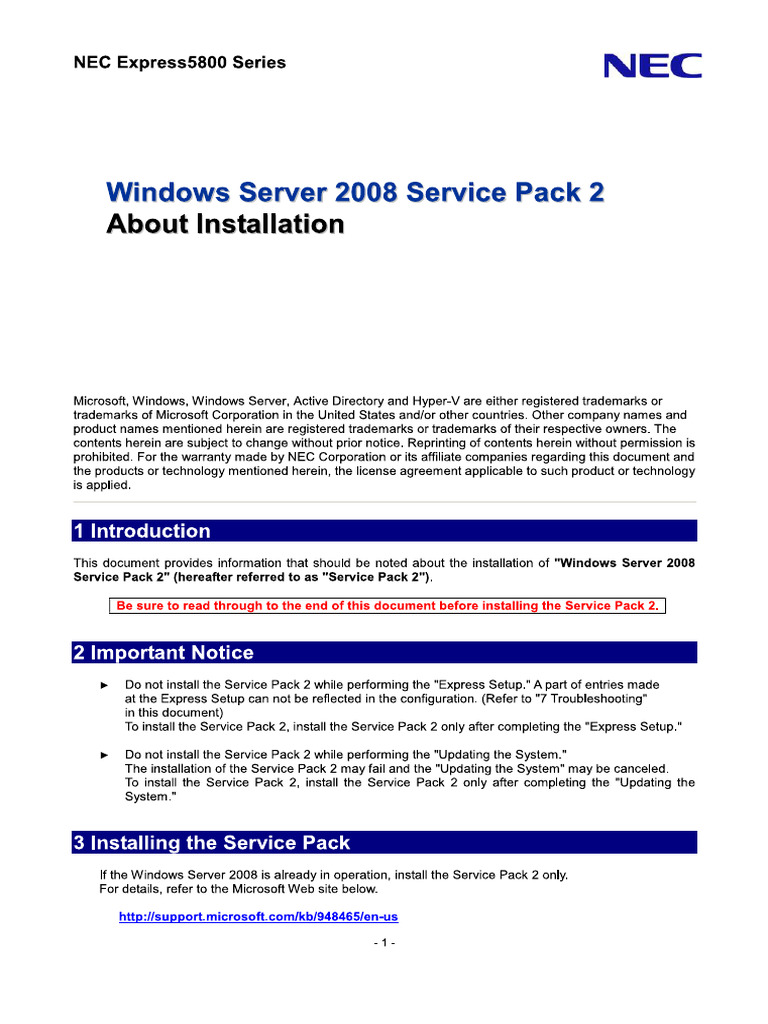 NEC Express5800 Series

NEC

Windows Server 2008 Service Pack 2
About Installation

Microsoft, Windows, Windows Server, Active Directory and Hyper-V are either registered trademarks or trademarks of Microsoft Corporation in the United States and/or other countries. Other company names and product names mentioned herein are registered trademarks or trademarks of their respective owners. The contents herein are subject to change without prior notice. Reprinting of contents herein without permission is prohibited. For the warranty made by NEC Corporation or its affiliate companies regarding this document and the products or technology mentioned herein, the license agreement applicable to such product or technology is applied.

1 Introduction

This document provides information that should be noted about the installation of "Windows Server 2008 Service Pack 2" (hereafter referred to as "Service Pack 2").

Be sure to read through to the end of this document before installing the Service Pack 2.

2 Important Notice

► Do not install the Service Pack 2 while performing the "Express Setup." A part of entries made at the Express Setup can not be reflected in the configuration. (Refer to "7 Troubleshooting" in this document)
To install the Service Pack 2, install the Service Pack 2 only after completing the "Express Setup."

► Do not install the Service Pack 2 while performing the "Updating the System."
The installation of the Service Pack 2 may fail and the "Updating the System" may be canceled.
To install the Service Pack 2, install the Service Pack 2 only after completing the "Updating the System."

3 Installing the Service Pack

If the Windows Server 2008 is already in operation, install the Service Pack 2 only.
For details, refer to the Microsoft Web site below.

http://support.microsoft.com/kb/948465/en-us

- 1 -